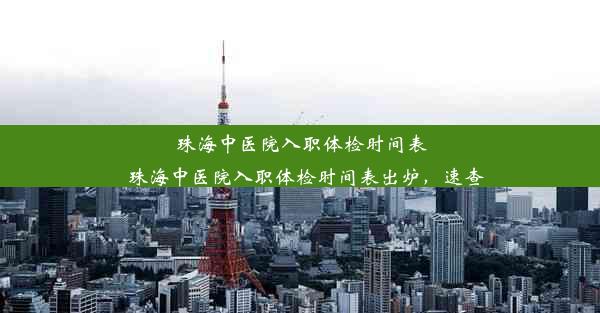 珠海中医院入职体检时间表

珠海中医院入职体检时间表出炉，速查